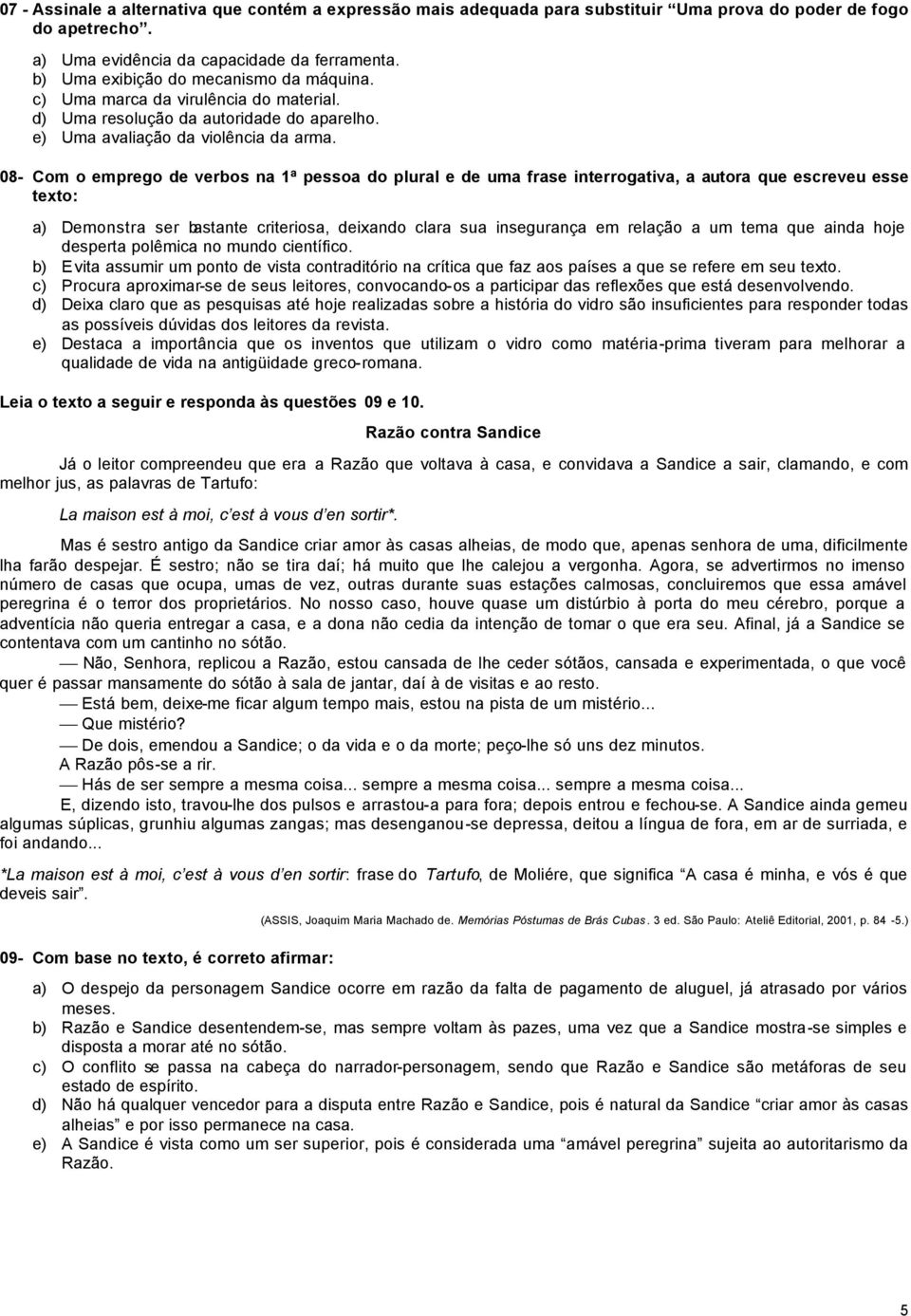 07 - Assinale a alternativa que contém a expressão mais adequada para substituir “Uma prova do poder de fogo do apetrecho”.

a) Uma evidência da capacidade da ferramenta.
b) Uma exibição do mecanismo da máquina.
c) Uma marca da virulência do material.
d) Uma resolução da autoridade do aparelho.
e) Uma avaliação da violência da arma.

08- Com o emprego de verbos na 1ª pessoa do plural e de uma frase interrogativa, a autora que escreveu esse texto:

a) Demonstra ser bastante criteriosa, deixando clara sua insegurança em relação a um tema que ainda hoje desperta polêmica no mundo científico.
b) Evita assumir um ponto de vista contraditório na crítica que faz aos países a que se refere em seu texto.
c) Procura aproximar-se de seus leitores, convocando-os a participar das reflexões que está desenvolvendo.
d) Deixa claro que as pesquisas até hoje realizadas sobre a história do vidro são insuficientes para responder todas as possíveis dúvidas dos leitores da revista.
e) Destaca a importância que os inventos que utilizam o vidro como matéria-prima tiveram para melhorar a qualidade de vida na antigüidade greco-romana.

Leia o texto a seguir e responda às questões 09 e 10.

Razão contra Sandice

Já o leitor compreendeu que era a Razão que voltava à casa, e convidava a Sandice a sair, clamando, e com melhor jus, as palavras de Tartufo:

La maison est à moi, c’est à vous d’en sortir*.

Mas é sestro antigo da Sandice criar amor às casas alheias, de modo que, apenas senhora de uma, dificilmente lha farão despejar. É sestro; não se tira daí; há muito que lhe calejou a vergonha. Agora, se advertirmos no imenso número de casas que ocupa, umas de vez, outras durante suas estações calmosas, concluiremos que essa amável peregrina é o terror dos proprietários. No nosso caso, houve quase um distúrbio à porta do meu cérebro, porque a adventícia não queria entregar a casa, e a dona não cedia da intenção de tomar o que era seu. Afinal, já a Sandice se contentava com um cantinho no sótão.

— Não, Senhora, replicou a Razão, estou cansada de lhe ceder sótãos, cansada e experimentada, o que você quer é passar mansamente do sótão à sala de jantar, daí à de visitas e ao resto.
— Está bem, deixe-me ficar algum tempo mais, estou na pista de um mistério...
— Que mistério?
— De dois, emendou a Sandice; o da vida e o da morte; peço-lhe só uns dez minutos.
A Razão pôs-se a rir.
— Hás de ser sempre a mesma coisa... sempre a mesma coisa... sempre a mesma coisa...
E, dizendo isto, travou-lhe dos pulsos e arrastou-a para fora; depois entrou e fechou-se. A Sandice ainda gemeu algumas súplicas, grunhiu algumas zangas; mas desenganou-se depressa, deitou a língua de fora, em ar de surriada, e foi andando...

*La maison est à moi, c’est à vous d’en sortir: frase do Tartufo, de Moliére, que significa “A casa é minha, e vós é que deveis sair”.

(ASSIS, Joaquim Maria Machado de. Memórias Póstumas de Brás Cubas. 3 ed. São Paulo: Ateliê Editorial, 2001, p. 84 -5.)

09- Com base no texto, é correto afirmar:

a) O despejo da personagem Sandice ocorre em razão da falta de pagamento de aluguel, já atrasado por vários meses.
b) Razão e Sandice desentendem-se, mas sempre voltam às pazes, uma vez que a Sandice mostra-se simples e disposta a morar até no sótão.
c) O conflito se passa na cabeça do narrador-personagem, sendo que Razão e Sandice são metáforas de seu estado de espírito.
d) Não há qualquer vencedor para a disputa entre Razão e Sandice, pois é natural da Sandice “criar amor às casas alheias” e por isso permanece na casa.
e) A Sandice é vista como um ser superior, pois é considerada uma “amável peregrina” sujeita ao autoritarismo da Razão.

5